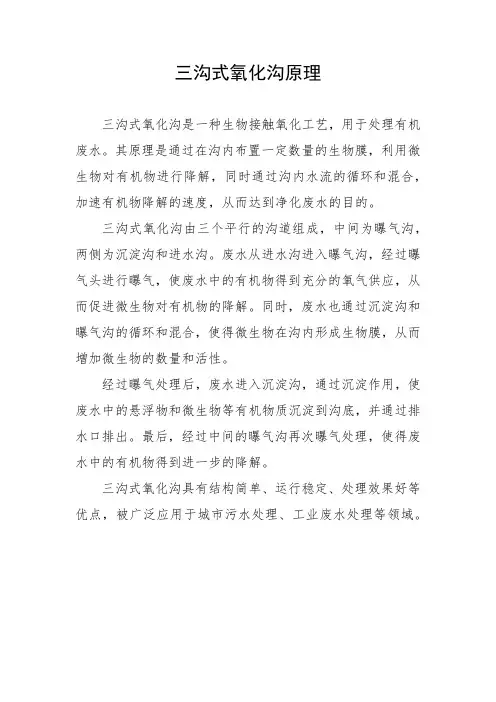 三沟式氧化沟原理

三沟式氧化沟是一种生物接触氧化工艺，用于处理有机废水。其原理是通过在沟内布置一定数量的生物膜，利用微生物对有机物进行降解，同时通过沟内水流的循环和混合，加速有机物降解的速度，从而达到净化废水的目的。

三沟式氧化沟由三个平行的沟道组成，中间为曝气沟，两侧为沉淀沟和进水沟。废水从进水沟进入曝气沟，经过曝气头进行曝气，使废水中的有机物得到充分的氧气供应，从而促进微生物对有机物的降解。同时，废水也通过沉淀沟和曝气沟的循环和混合，使得微生物在沟内形成生物膜，从而增加微生物的数量和活性。

经过曝气处理后，废水进入沉淀沟，通过沉淀作用，使废水中的悬浮物和微生物等有机物质沉淀到沟底，并通过排水口排出。最后，经过中间的曝气沟再次曝气处理，使得废水中的有机物得到进一步的降解。

三沟式氧化沟具有结构简单、运行稳定、处理效果好等优点，被广泛应用于城市污水处理、工业废水处理等领域。